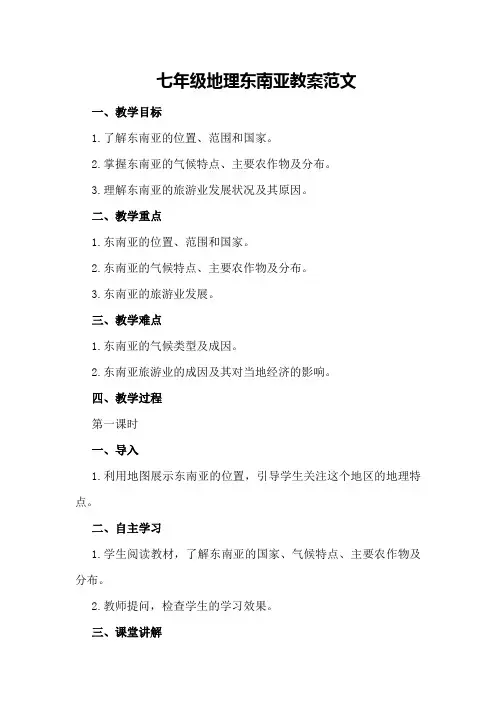 七年级地理东南亚教案范文

一、教学目标

1.了解东南亚的位置、范围和国家。

2.掌握东南亚的气候特点、主要农作物及分布。

3.理解东南亚的旅游业发展状况及其原因。

二、教学重点

1.东南亚的位置、范围和国家。

2.东南亚的气候特点、主要农作物及分布。

3.东南亚的旅游业发展。

三、教学难点

1.东南亚的气候类型及成因。

2.东南亚旅游业的成因及其对当地经济的影响。

四、教学过程

第一课时

一、导入

1.利用地图展示东南亚的位置，引导学生关注这个地区的地理特点。

二、自主学习

1.学生阅读教材，了解东南亚的国家、气候特点、主要农作物及分布。

2.教师提问，检查学生的学习效果。

三、课堂讲解